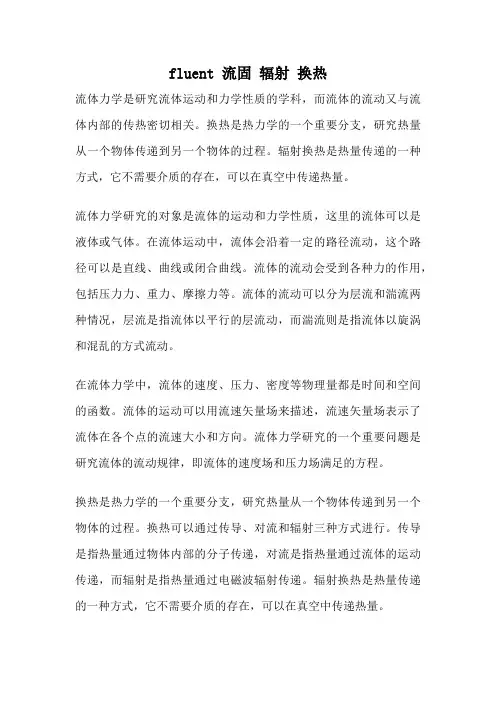 fluent 流固 辐射 换热

流体力学是研究流体运动和力学性质的学科，而流体的流动又与流体内部的传热密切相关。换热是热力学的一个重要分支，研究热量从一个物体传递到另一个物体的过程。辐射换热是热量传递的一种方式，它不需要介质的存在，可以在真空中传递热量。

流体力学研究的对象是流体的运动和力学性质，这里的流体可以是液体或气体。在流体运动中，流体会沿着一定的路径流动，这个路径可以是直线、曲线或闭合曲线。流体的流动会受到各种力的作用，包括压力力、重力、摩擦力等。流体的流动可以分为层流和湍流两种情况，层流是指流体以平行的层流动，而湍流则是指流体以旋涡和混乱的方式流动。

在流体力学中，流体的速度、压力、密度等物理量都是时间和空间的函数。流体的运动可以用流速矢量场来描述，流速矢量场表示了流体在各个点的流速大小和方向。流体力学研究的一个重要问题是研究流体的流动规律，即流体的速度场和压力场满足的方程。

换热是热力学的一个重要分支，研究热量从一个物体传递到另一个物体的过程。换热可以通过传导、对流和辐射三种方式进行。传导是指热量通过物体内部的分子传递，对流是指热量通过流体的运动传递，而辐射是指热量通过电磁波辐射传递。辐射换热是热量传递的一种方式，它不需要介质的存在，可以在真空中传递热量。